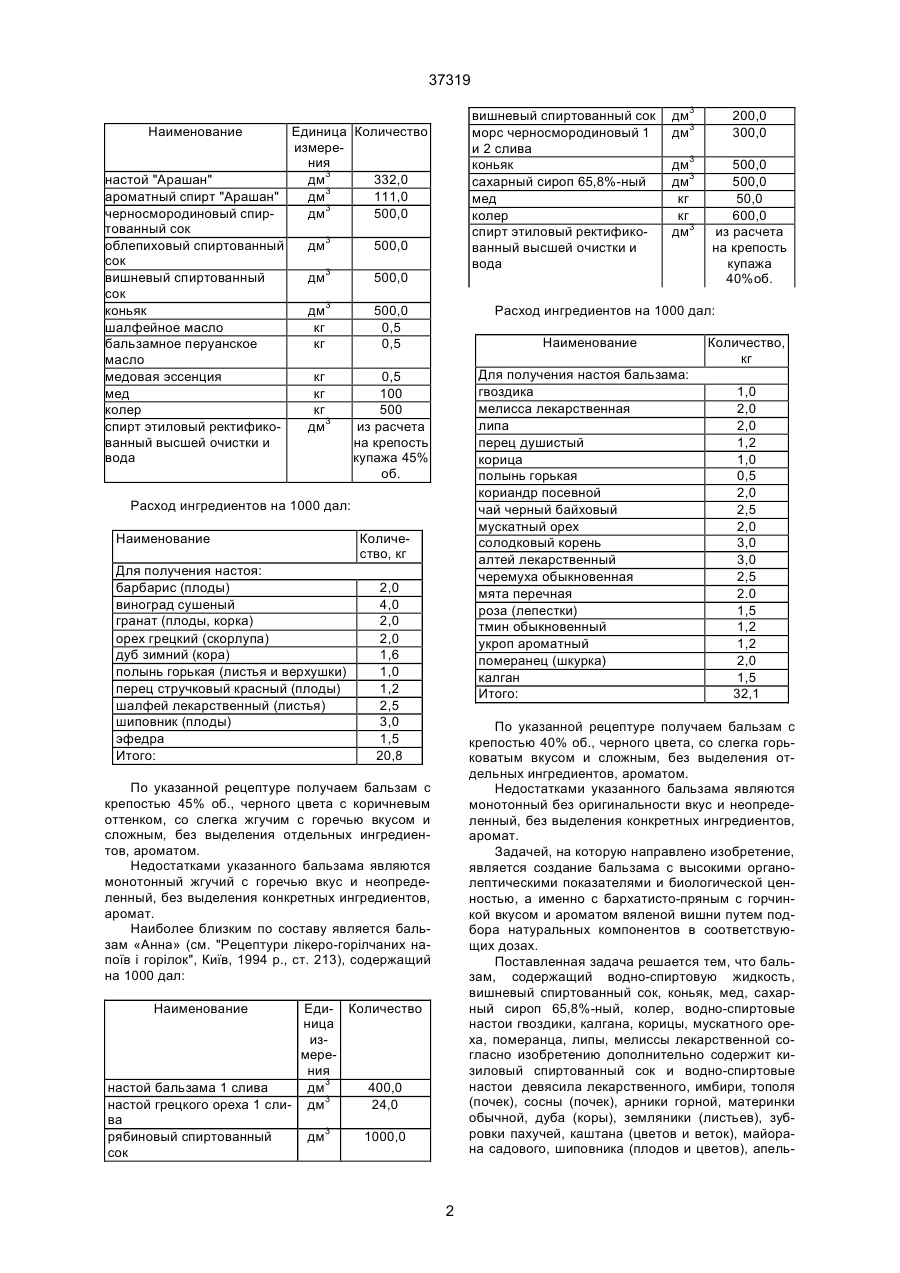 37319

| Наименование | Единица измерения | Количество |
|---|---|---|
| настой "Арашан" | дм$^3$ | 332,0 |
| ароматный спирт "Арашан" | дм$^3$ | 111,0 |
| черносмородиновый спиртованный сок | дм$^3$ | 500,0 |
| облепиховый спиртованный сок | дм$^3$ | 500,0 |
| вишневый спиртованный сок | дм$^3$ | 500,0 |
| коньяк | дм$^3$ | 500,0 |
| шалфейное масло | кг | 0,5 |
| бальзамное перуанское масло | кг | 0,5 |
| медовая эссенция | кг | 0,5 |
| мед | кг | 100 |
| колер | кг | 500 |
| спирт этиловый ректификованный высшей очистки и вода | дм$^3$ | из расчета на крепость купажа 45% об. |

Расход ингредиентов на 1000 дал:

| Наименование | Количество, кг |
|---|---|
| Для получения настоя: | |
| барбарис (плоды) | 2,0 |
| виноград сушеный | 4,0 |
| гранат (плоды, корка) | 2,0 |
| орех грецкий (скорлупа) | 2,0 |
| дуб зимний (кора) | 1,6 |
| полынь горькая (листья и верхушки) | 1,0 |
| перец стручковый красный (плоды) | 1,2 |
| шалфей лекарственный (листья) | 2,5 |
| шиповник (плоды) | 3,0 |
| эфедра | 1,5 |
| Итого: | 20,8 |

По указанной рецептуре получаем бальзам с крепостью 45% об., черного цвета с коричневым оттенком, со слегка жгучим с горечью вкусом и сложным, без выделения отдельных ингредиентов, ароматом.

Недостатками указанного бальзама являются монотонный жгучий с горечью вкус и неопределенный, без выделения конкретных ингредиентов, аромат.

Наиболее близким по составу является бальзам «Анна» (см. "Рецептури лікеро-горілчаних напоїв і горілок", Київ, 1994 р., ст. 213), содержащий на 1000 дал:

| Наименование | Единица измерения | Количество |
|---|---|---|
| настой бальзама 1 слива | дм$^3$ | 400,0 |
| настой грецкого ореха 1 слива | дм$^3$ | 24,0 |
| рябиновый спиртованный сок | дм$^3$ | 1000,0 |
| вишневый спиртованный сок | дм$^3$ | 200,0 |
| морс черносмородиновый 1 и 2 слива | дм$^3$ | 300,0 |
| коньяк | дм$^3$ | 500,0 |
| сахарный сироп 65,8%-ный | дм$^3$ | 500,0 |
| мед | кг | 50,0 |
| колер | кг | 600,0 |
| спирт этиловый ректификованный высшей очистки и вода | дм$^3$ | из расчета на крепость купажа 40%об. |

Расход ингредиентов на 1000 дал:

| Наименование | Количество, кг |
|---|---|
| Для получения настоя бальзама: | |
| гвоздика | 1,0 |
| мелисса лекарственная | 2,0 |
| липа | 2,0 |
| перец душистый | 1,2 |
| корица | 1,0 |
| полынь горькая | 0,5 |
| кориандр посевной | 2,0 |
| чай черный байховый | 2,5 |
| мускатный орех | 2,0 |
| солодковый корень | 3,0 |
| алтей лекарственный | 3,0 |
| черемуха обыкновенная | 2,5 |
| мята перечная | 2.0 |
| роза (лепестки) | 1,5 |
| тмин обыкновенный | 1,2 |
| укроп ароматный | 1,2 |
| померанец (шкурка) | 2,0 |
| калган | 1,5 |
| Итого: | 32,1 |

По указанной рецептуре получаем бальзам с крепостью 40% об., черного цвета, со слегка горьковатым вкусом и сложным, без выделения отдельных ингредиентов, ароматом.

Недостатками указанного бальзама являются монотонный без оригинальности вкус и неопределенный, без выделения конкретных ингредиентов, аромат.

Задачей, на которую направлено изобретение, является создание бальзама с высокими органолептическими показателями и биологической ценностью, а именно с бархатисто-пряным с горчинкой вкусом и ароматом вяленой вишни путем подбора натуральных компонентов в соответствующих дозах.

Поставленная задача решается тем, что бальзам, содержащий водно-спиртовую жидкость, вишневый спиртованный сок, коньяк, мед, сахарный сироп 65,8%-ный, колер, водно-спиртовые настои гвоздики, калгана, корицы, мускатного ореха, померанца, липы, мелиссы лекарственной согласно изобретению дополнительно содержит кизиловый спиртованный сок и водно-спиртовые настои девясила лекарственного, имбири, тополя (почек), сосны (почек), арники горной, материнки обычной, дуба (коры), земляники (листьев), зубровки пахучей, каштана (цветов и веток), майорана садового, шиповника (плодов и цветов), апель-

2